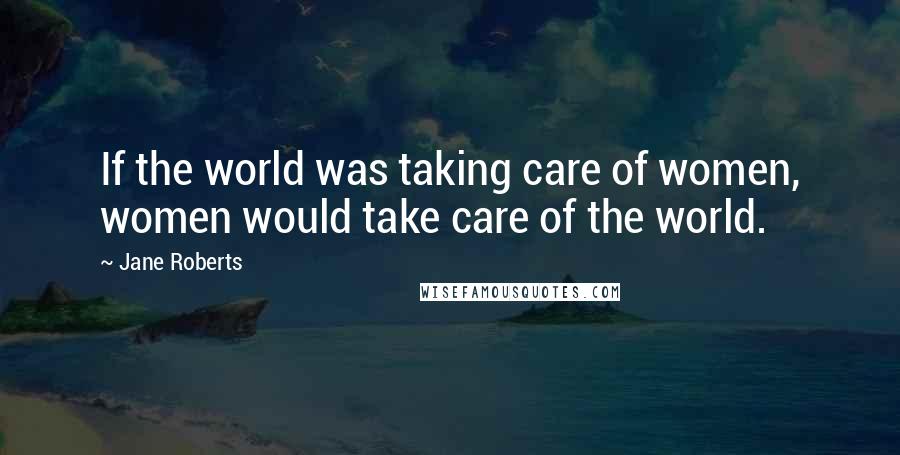 If the world was taking care of women, women would take care of the world.

~ Jane Roberts

WISEFAMOUSQUOTES.COM